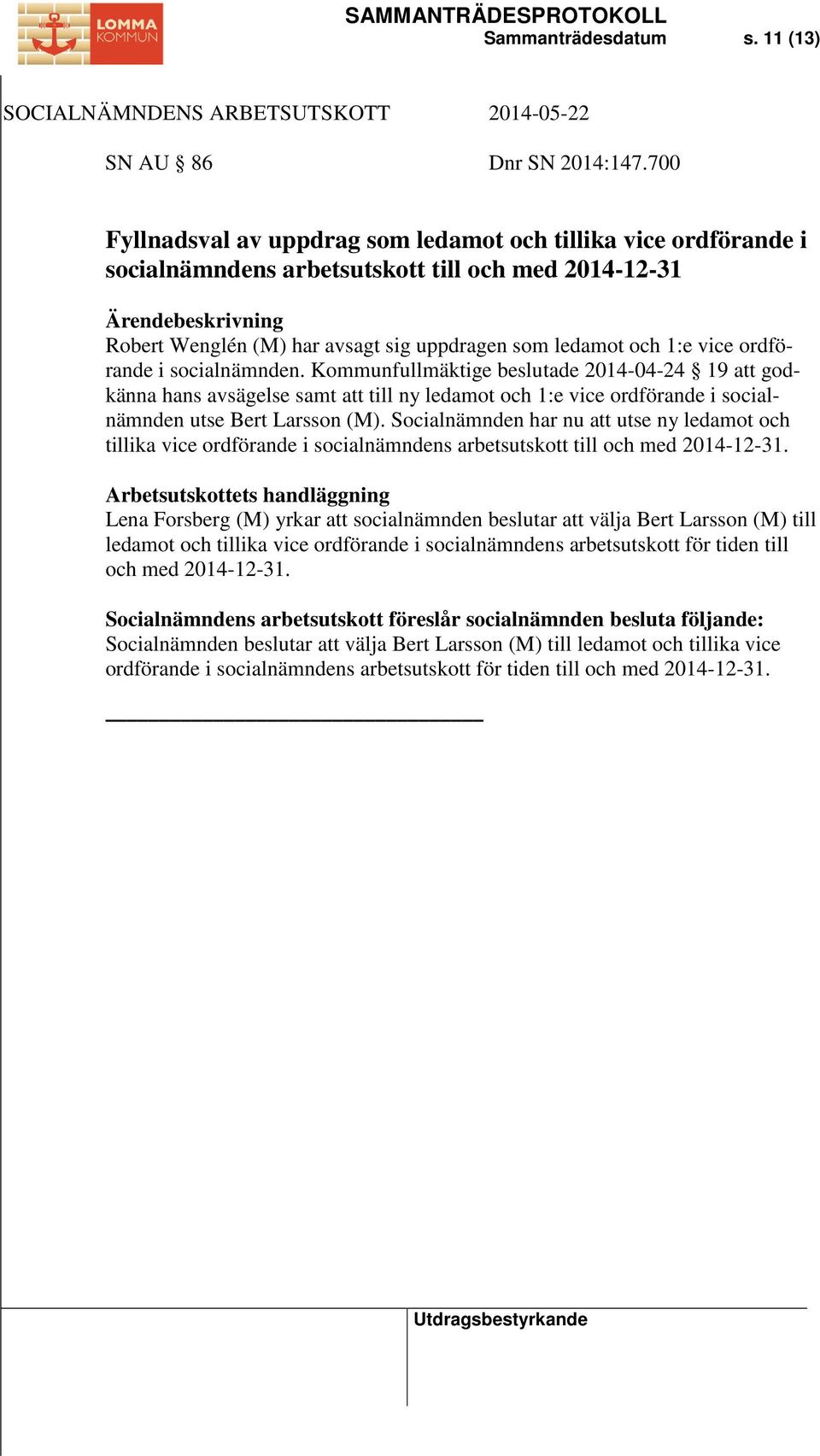 LOMMA KOMMUN

SAMMANTRÄDESPROTOKOLL
Sammanträdesdatum s. 11 (13)

SOCIALNÄMNDENS ARBETSUTSKOTT 2014-05-22

SN AU § 86 Dnr SN 2014:147.700

Fyllnadsval av uppdrag som ledamot och tillika vice ordförande i socialnämndens arbetsutskott till och med 2014-12-31

Ärendebeskrivning
Robert Wenglén (M) har avsagt sig uppdragen som ledamot och 1:e vice ordförande i socialnämnden. Kommunfullmäktige beslutade 2014-04-24 § 19 att godkänna hans avsägelse samt att till ny ledamot och 1:e vice ordförande i socialnämnden utse Bert Larsson (M). Socialnämnden har nu att utse ny ledamot och tillika vice ordförande i socialnämndens arbetsutskott till och med 2014-12-31.

Arbetsutskottets handläggning
Lena Forsberg (M) yrkar att socialnämnden beslutar att välja Bert Larsson (M) till ledamot och tillika vice ordförande i socialnämndens arbetsutskott för tiden till och med 2014-12-31.

Socialnämndens arbetsutskott föreslår socialnämnden besluta följande:
Socialnämnden beslutar att välja Bert Larsson (M) till ledamot och tillika vice ordförande i socialnämndens arbetsutskott för tiden till och med 2014-12-31.

Utdragsbestyrkande